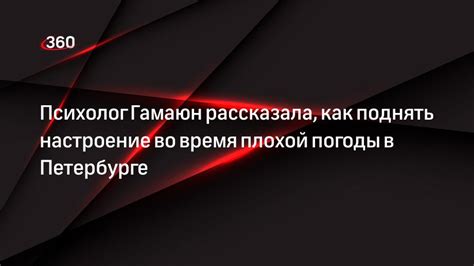 360

Психолог Гамаюн рассказала, как поднять настроение во время плохой погоды в Петербурге